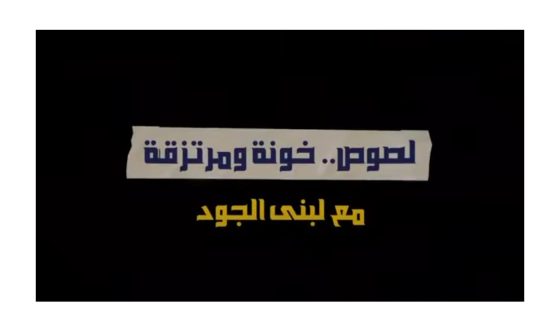 لصوص.. خونة ومرتزقة

مع لبنى الجود